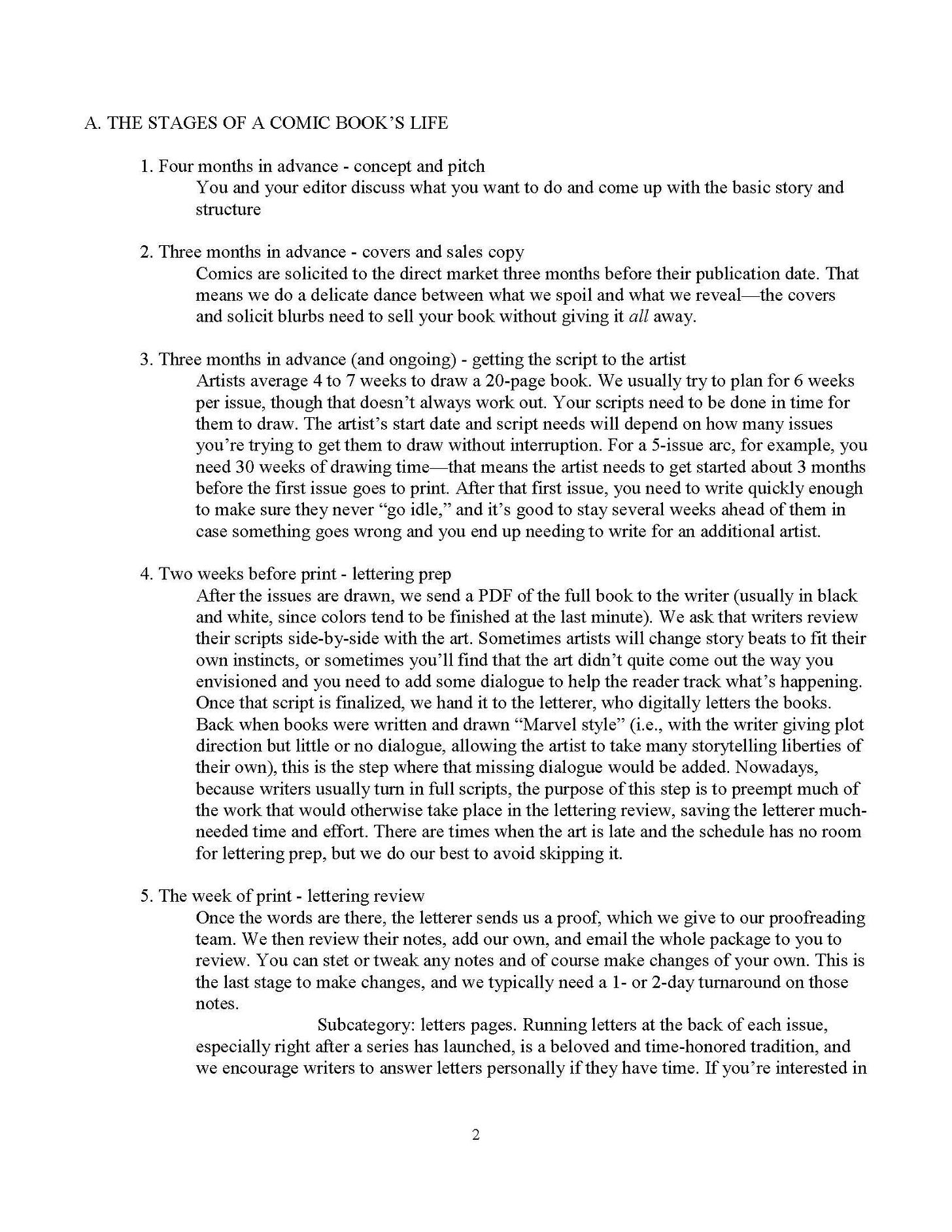 A. THE STAGES OF A COMIC BOOK'S LIFE

1. Four months in advance - concept and pitch
You and your editor discuss what you want to do and come up with the basic story and structure

2. Three months in advance - covers and sales copy
Comics are solicited to the direct market three months before their publication date. That means we do a delicate dance between what we spoil and what we reveal—the covers and solicit blurbs need to sell your book without giving it all away.

3. Three months in advance (and ongoing) - getting the script to the artist
Artists average 4 to 7 weeks to draw a 20-page book. We usually try to plan for 6 weeks per issue, though that doesn't always work out. Your scripts need to be done in time for them to draw. The artist's start date and script needs will depend on how many issues you're trying to get them to draw without interruption. For a 5-issue arc, for example, you need 30 weeks of drawing time—that means the artist needs to get started about 3 months before the first issue goes to print. After that first issue, you need to write quickly enough to make sure they never "go idle," and it's good to stay several weeks ahead of them in case something goes wrong and you end up needing to write for an additional artist.

4. Two weeks before print - lettering prep
After the issues are drawn, we send a PDF of the full book to the writer (usually in black and white, since colors tend to be finished at the last minute). We ask that writers review their scripts side-by-side with the art. Sometimes artists will change story beats to fit their own instincts, or sometimes you'll find that the art didn't quite come out the way you envisioned and you need to add some dialogue to help the reader track what's happening. Once that script is finalized, we hand it to the letterer, who digitally letters the books. Back when books were written and drawn "Marvel style" (i.e., with the writer giving plot direction but little or no dialogue, allowing the artist to take many storytelling liberties of their own), this is the step where that missing dialogue would be added. Nowadays, because writers usually turn in full scripts, the purpose of this step is to preempt much of the work that would otherwise take place in the lettering review, saving the letterer much-needed time and effort. There are times when the art is late and the schedule has no room for lettering prep, but we do our best to avoid skipping it.

5. The week of print - lettering review
Once the words are there, the letterer sends us a proof, which we give to our proofreading team. We then review their notes, add our own, and email the whole package to you to review. You can stet or tweak any notes and of course make changes of your own. This is the last stage to make changes, and we typically need a 1- or 2-day turnaround on those notes.

Subcategory: letters pages. Running letters at the back of each issue, especially right after a series has launched, is a beloved and time-honored tradition, and we encourage writers to answer letters personally if they have time. If you're interested in

2